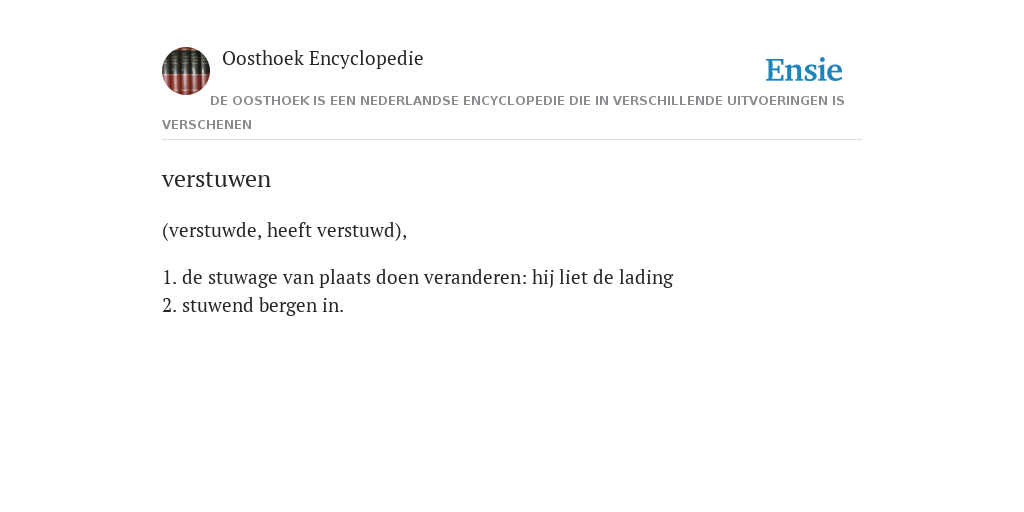 Oosthoek Encyclopedie

Ensie

DE OOSTHOEK IS EEN NEDERLANDSE ENCYCLOPEDIE DIE IN VERSCHILLENDE UITVOERINGEN IS VERSCHENEN

verstuwen

(verstuwde, heeft verstuwd),

1. de stuwage van plaats doen veranderen: hij liet de lading
2. stuwend bergen in.